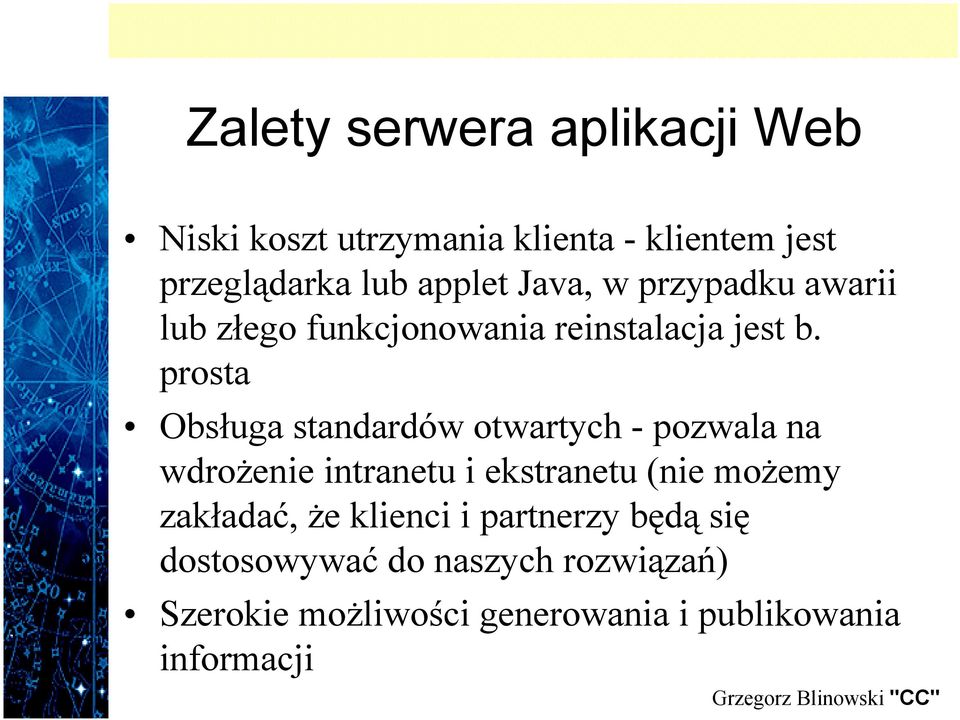 Zalety serwera aplikacji Web

• Niski koszt utrzymania klienta - klientem jest przeglądarka lub applet Java, w przypadku awarii lub złego funkcjonowania reinstalacja jest b. prosta

• Obsługa standardów otwartych - pozwala na wdrożenie intranetu i ekstranetu (nie możemy zakładać, że klienci i partnerzy będą się dostosowywać do naszych rozwiązań)

• Szerokie możliwości generowania i publikowania informacji

Grzegorz Blinowski "CC"